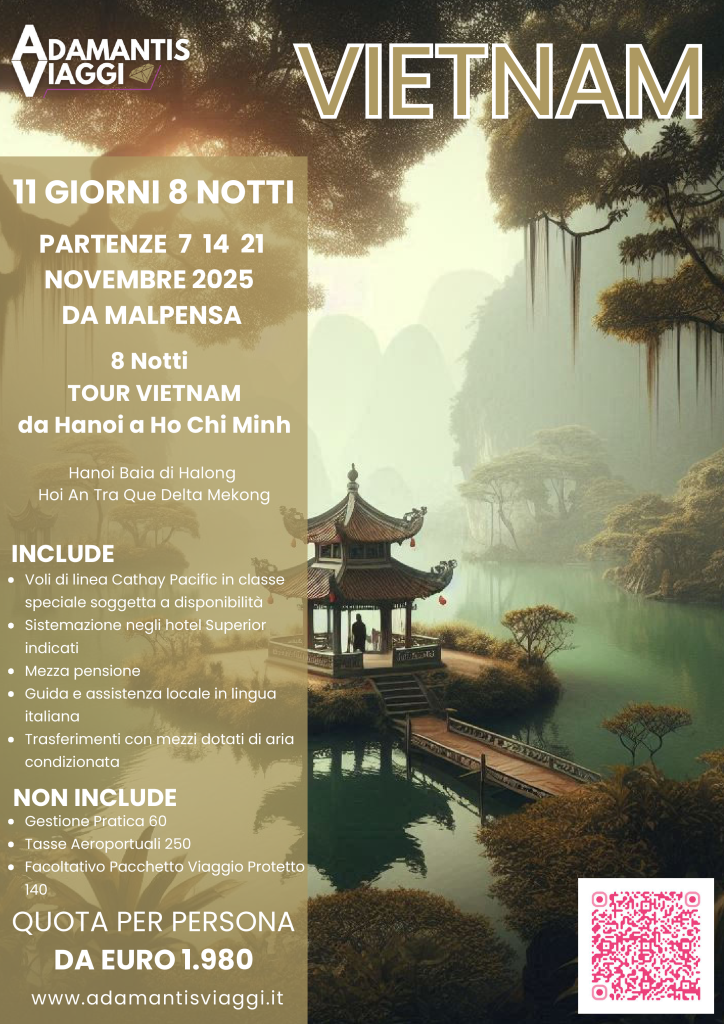 ADAMANTIS VIAGGI

VIETNAM

11 GIORNI 8 NOTTI

PARTENZE 7 14 21 NOVEMBRE 2025 DA MALPENSA

8 Notti
TOUR VIETNAM
da Hanoi a Ho Chi Minh

Hanoi Baia di Halong
Hoi An Tra Que Delta Mekong

INCLUDE
• Voli di linea Cathay Pacific in classe speciale soggetta a disponibilità
• Sistemazione negli hotel Superior indicati
• Mezza pensione
• Guida e assistenza locale in lingua italiana
• Trasferimenti con mezzi dotati di aria condizionata

NON INCLUDE
• Gestione Pratica 60
• Tasse Aeroportuali 250
• Facoltativo Pacchetto Viaggio Protetto 140

QUOTA PER PERSONA
DA EURO 1.980

www.adamantisviaggi.it